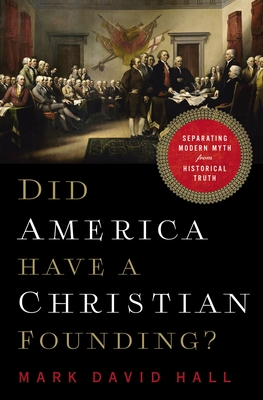 SEPARATING MODERN MYTH from HISTORICAL TRUTH

DID AMERICA HAVE A CHRISTIAN FOUNDING?

MARK DAVID HALL